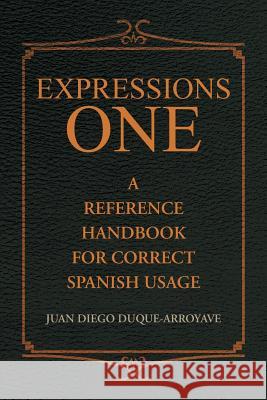 EXPRESSIONS ONE

A REFERENCE HANDBOOK FOR CORRECT SPANISH USAGE

JUAN DIEGO DUQUE-ARROYAVE

Kraina Książek